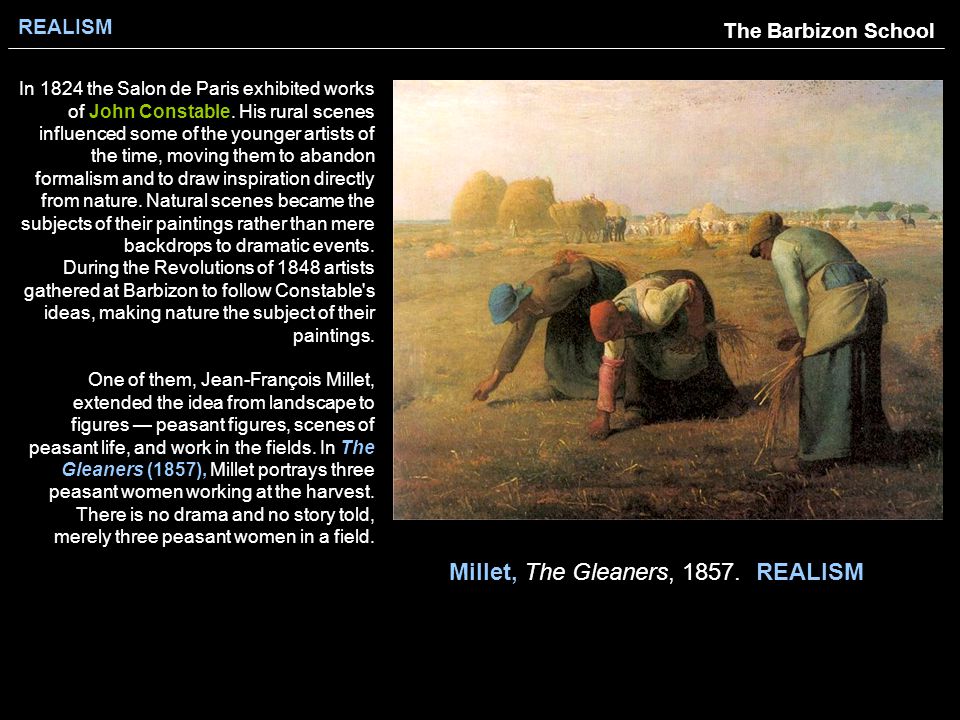 REALISM

The Barbizon School

In 1824 the Salon de Paris exhibited works of John Constable. His rural scenes influenced some of the younger artists of the time, moving them to abandon formalism and to draw inspiration directly from nature. Natural scenes became the subjects of their paintings rather than mere backdrops to dramatic events.
During the Revolutions of 1848 artists gathered at Barbizon to follow Constable's ideas, making nature the subject of their paintings.

One of them, Jean-François Millet, extended the idea from landscape to figures — peasant figures, scenes of peasant life, and work in the fields. In The Gleaners (1857), Millet portrays three peasant women working at the harvest. There is no drama and no story told, merely three peasant women in a field.

Millet, The Gleaners, 1857. REALISM